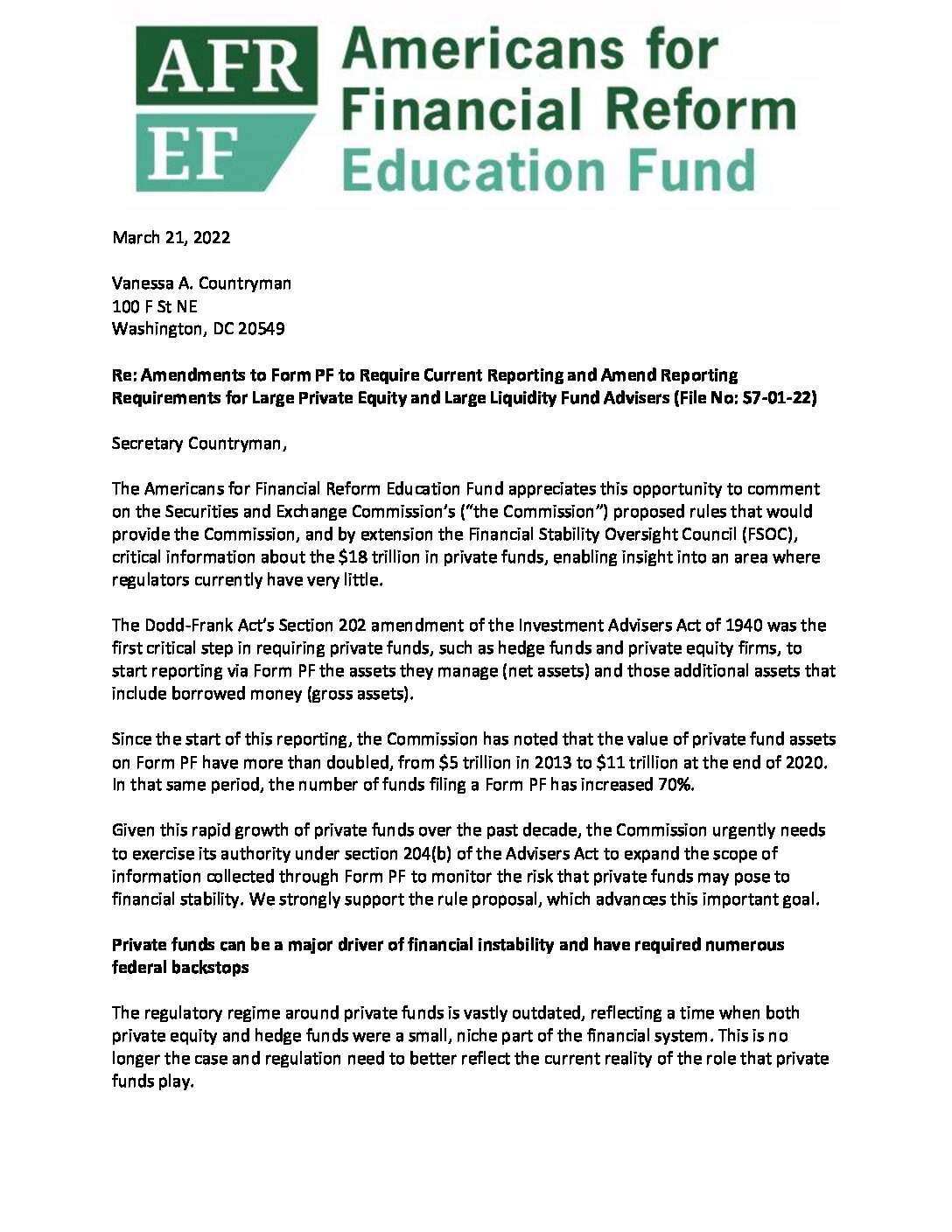 AFR EF Americans for Financial Reform Education Fund

March 21, 2022

Vanessa A. Countryman
100 F St NE
Washington, DC 20549

Re: Amendments to Form PF to Require Current Reporting and Amend Reporting Requirements for Large Private Equity and Large Liquidity Fund Advisers (File No: S7-01-22)

Secretary Countryman,

The Americans for Financial Reform Education Fund appreciates this opportunity to comment on the Securities and Exchange Commission's ("the Commission") proposed rules that would provide the Commission, and by extension the Financial Stability Oversight Council (FSOC), critical information about the \$18 trillion in private funds, enabling insight into an area where regulators currently have very little.

The Dodd-Frank Act's Section 202 amendment of the Investment Advisers Act of 1940 was the first critical step in requiring private funds, such as hedge funds and private equity firms, to start reporting via Form PF the assets they manage (net assets) and those additional assets that include borrowed money (gross assets).

Since the start of this reporting, the Commission has noted that the value of private fund assets on Form PF have more than doubled, from \$5 trillion in 2013 to \$11 trillion at the end of 2020. In that same period, the number of funds filing a Form PF has increased 70%.

Given this rapid growth of private funds over the past decade, the Commission urgently needs to exercise its authority under section 204(b) of the Advisers Act to expand the scope of information collected through Form PF to monitor the risk that private funds may pose to financial stability. We strongly support the rule proposal, which advances this important goal.

Private funds can be a major driver of financial instability and have required numerous federal backstops

The regulatory regime around private funds is vastly outdated, reflecting a time when both private equity and hedge funds were a small, niche part of the financial system. This is no longer the case and regulation need to better reflect the current reality of the role that private funds play.